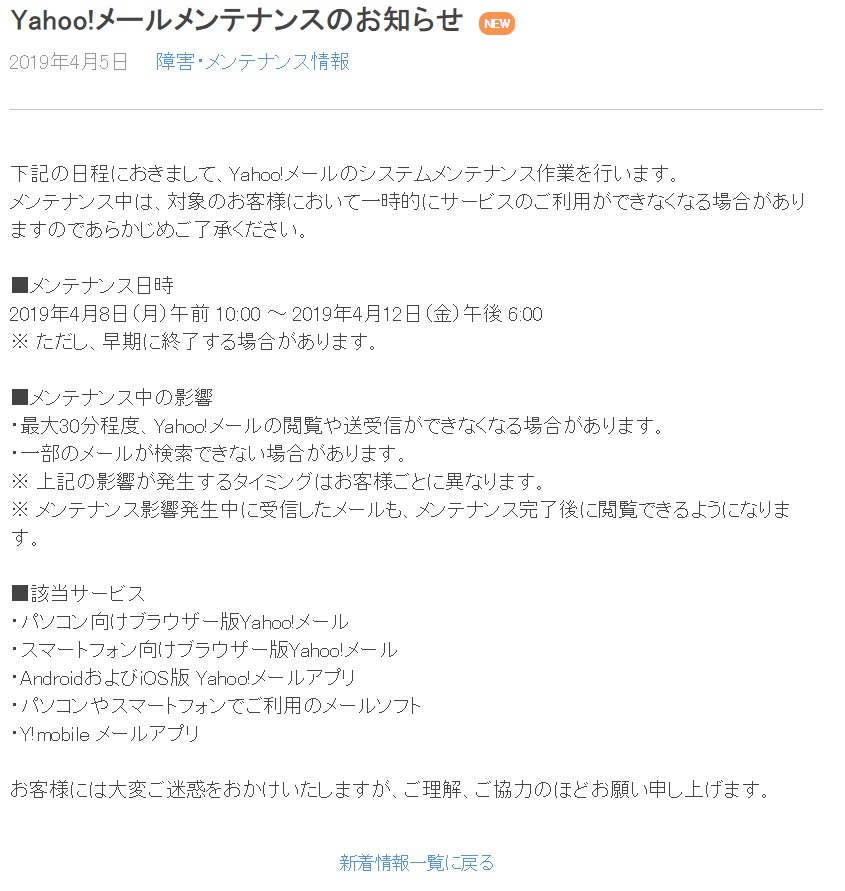 Yahoo!メールメンテナンスのお知らせ NEW

2019年4月5日　障害・メンテナンス情報

下記の日程におきまして、Yahoo!メールのシステムメンテナンス作業を行います。
メンテナンス中は、対象のお客様において一時的にサービスのご利用ができなくなる場合がありますのであらかじめご了承ください。

■メンテナンス日時
2019年4月8日（月）午前 10:00 ～ 2019年4月12日（金）午後 6:00
※ ただし、早期に終了する場合があります。

■メンテナンス中の影響
・最大30分程度、Yahoo!メールの閲覧や送受信ができなくなる場合があります。
・一部のメールが検索できない場合があります。
※ 上記の影響が発生するタイミングはお客様ごとに異なります。
※ メンテナンス影響発生中に受信したメールも、メンテナンス完了後に閲覧できるようになります。

■該当サービス
・パソコン向けブラウザー版Yahoo!メール
・スマートフォン向けブラウザー版Yahoo!メール
・AndroidおよびiOS版 Yahoo!メールアプリ
・パソコンやスマートフォンでご利用のメールソフト
・Y!mobile メールアプリ

お客様には大変ご迷惑をおかけいたしますが、ご理解、ご協力のほどお願い申し上げます。

新着情報一覧に戻る